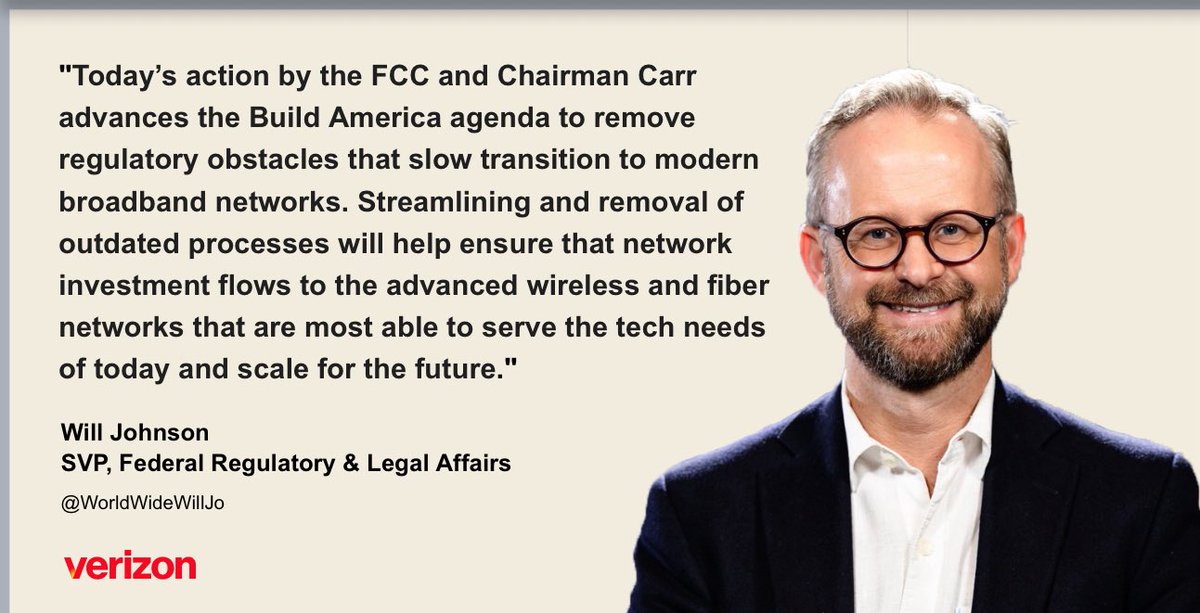 "Today's action by the FCC and Chairman Carr advances the Build America agenda to remove regulatory obstacles that slow transition to modern broadband networks. Streamlining and removal of outdated processes will help ensure that network investment flows to the advanced wireless and fiber networks that are most able to serve the tech needs of today and scale for the future."

Will Johnson
SVP, Federal Regulatory & Legal Affairs

@WorldWideWillJo

verizon